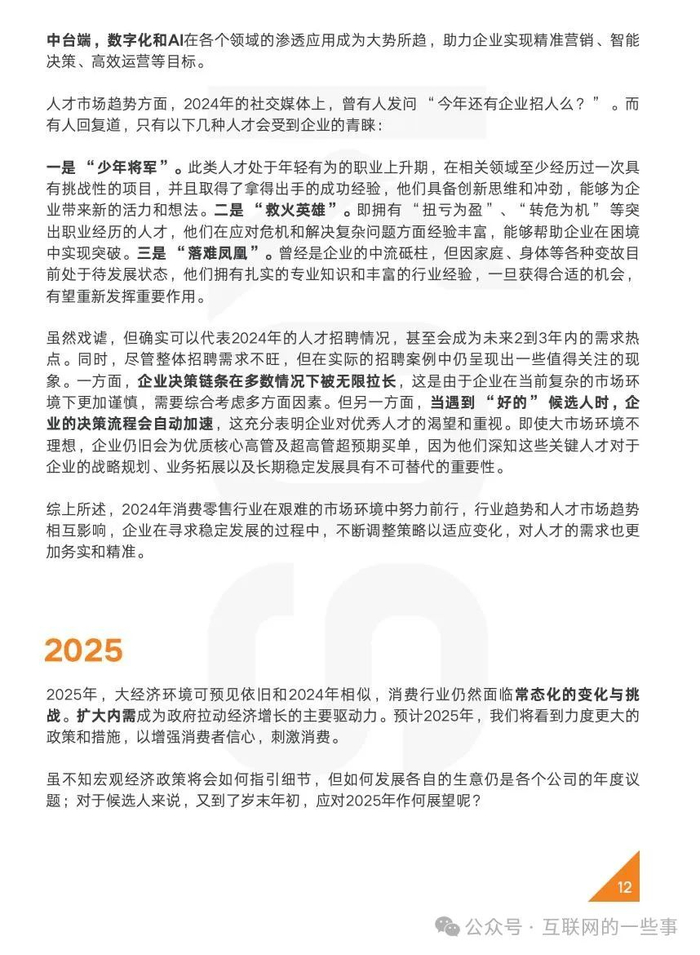 中台端，数字化和AI在各个领域的渗透应用成为大势所趋，助力企业实现精准营销、智能决策、高效运营等目标。

人才市场趋势方面，2024年的社交媒体上，曾有人发问“今年还有企业招人么？”。而有人回复道，只有以下几种人才会受到企业的青睐：

一是“少年将军”。此类人才处于年轻有为的职业上升期，在相关领域至少经历过一次具有挑战性的项目，并且取得了拿得出手的成功经验，他们具备创新思维和冲劲，能够为企业带来新的活力和想法。二是“救火英雄”。即拥有“扭亏为盈”、“转危为机”等突出职业经历的人才，他们在应对危机和解决复杂问题方面经验丰富，能够帮助企业在困境中实现突破。三是“落难凤凰”。曾经是企业的中流砥柱，但因家庭、身体等各种变故目前处于待发展状态，他们拥有扎实的专业知识和丰富的行业经验，一旦获得合适的机会，有望重新发挥重要作用。

虽然戏谑，但确实可以代表2024年的人才招聘情况，甚至会成为未来2到3年内的需求热点。同时，尽管整体招聘需求不旺，但在实际的招聘案例中仍呈现出一些值得关注的现象。一方面，企业决策链条在多数情况下被无限拉长，这是由于企业在当前复杂的市场环境下更加谨慎，需要综合考虑多方面因素。但另一方面，当遇到“好的”候选人时，企业的决策流程会自动加速，这充分表明企业对优秀人才的渴望和重视。即使大市场环境不理想，企业仍旧会为优质核心高管及超高管超预期买单，因为他们深知这些关键人才对于企业的战略规划、业务拓展以及长期稳定发展具有不可替代的重要性。

综上所述，2024年消费零售行业在艰难的市场环境中努力前行，行业趋势和人才市场趋势相互影响，企业在寻求稳定发展的过程中，不断调整策略以适应变化，对人才的需求也更加务实和精准。

2025

2025年，大经济环境可预见依旧和2024年相似，消费行业仍然面临常态化的变化与挑战。扩大内需成为政府拉动经济增长的主要驱动力。预计2025年，我们将看到力度更大的政策和措施，以增强消费者信心，刺激消费。

虽不知宏观经济政策将会如何指引细节，但如何发展各自的生意仍是各个公司的年度议题；对于候选人来说，又到了岁末年初，应对2025年作何展望呢？

12

公众号 · 互联网的一些事